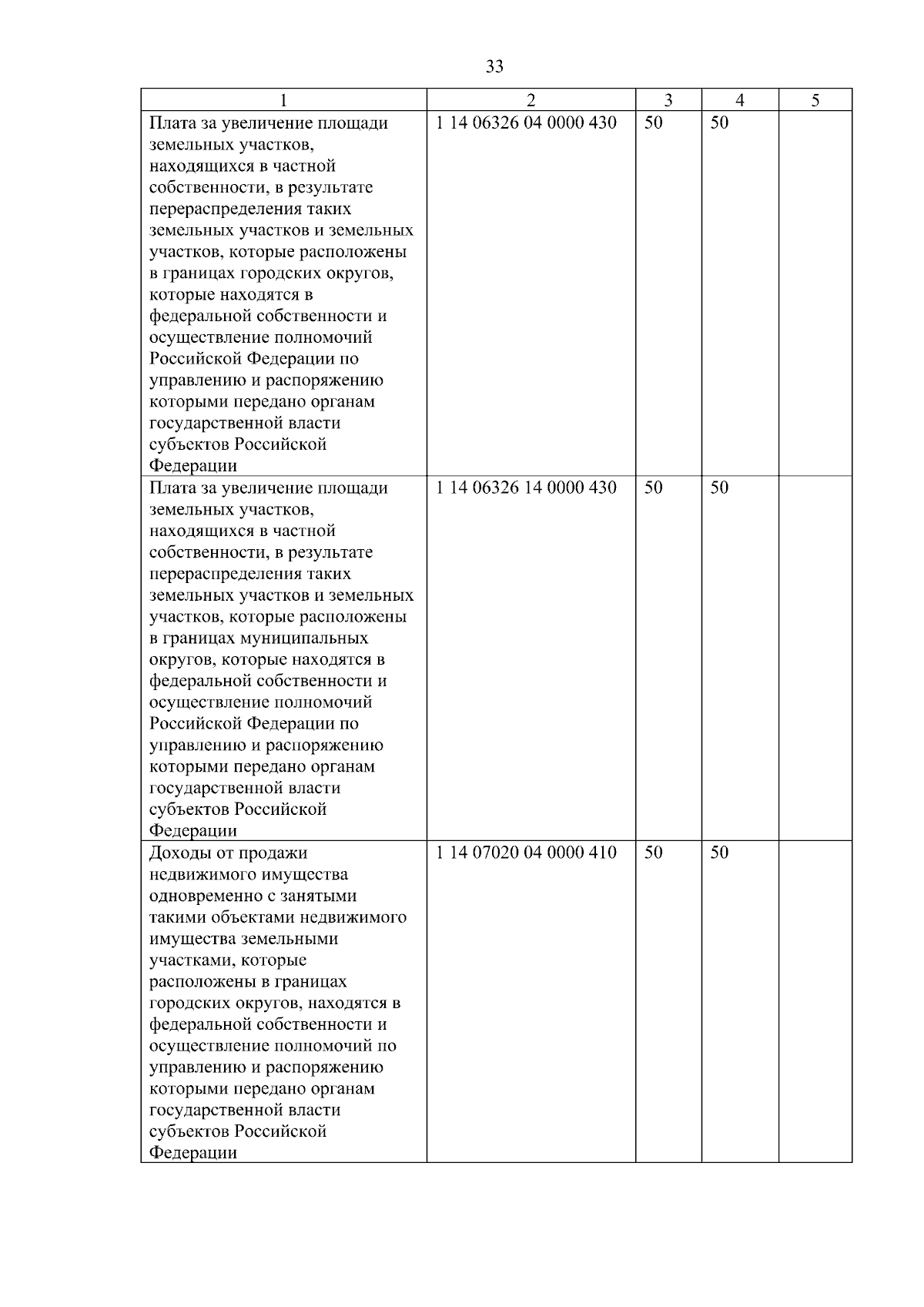 33

| 1 | 2 | 3 | 4 | 5 |
|---|---|---|---|---|
| Плата за увеличение площади земельных участков, находящихся в частной собственности, в результате перераспределения таких земельных участков и земельных участков, которые расположены в границах городских округов, которые находятся в федеральной собственности и осуществление полномочий Российской Федерации по управлению и распоряжению которыми передано органам государственной власти субъектов Российской Федерации | 1 14 06326 04 0000 430 | 50 | 50 | |
| Плата за увеличение площади земельных участков, находящихся в частной собственности, в результате перераспределения таких земельных участков и земельных участков, которые расположены в границах муниципальных округов, которые находятся в федеральной собственности и осуществление полномочий Российской Федерации по управлению и распоряжению которыми передано органам государственной власти субъектов Российской Федерации | 1 14 06326 14 0000 430 | 50 | 50 | |
| Доходы от продажи недвижимого имущества одновременно с занятыми такими объектами недвижимого имущества земельными участками, которые расположены в границах городских округов, находятся в федеральной собственности и осуществление полномочий по управлению и распоряжению которыми передано органам государственной власти субъектов Российской Федерации | 1 14 07020 04 0000 410 | 50 | 50 | |